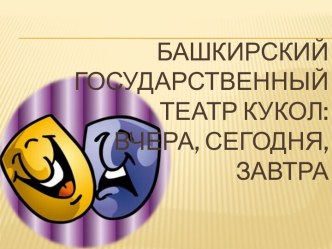 БАШКИРСКИЙ ГОСУДАРСТВЕННЫЙ ТЕАТР КУКОЛ: ВЧЕРА, СЕГОДНЯ, ЗАВТРА